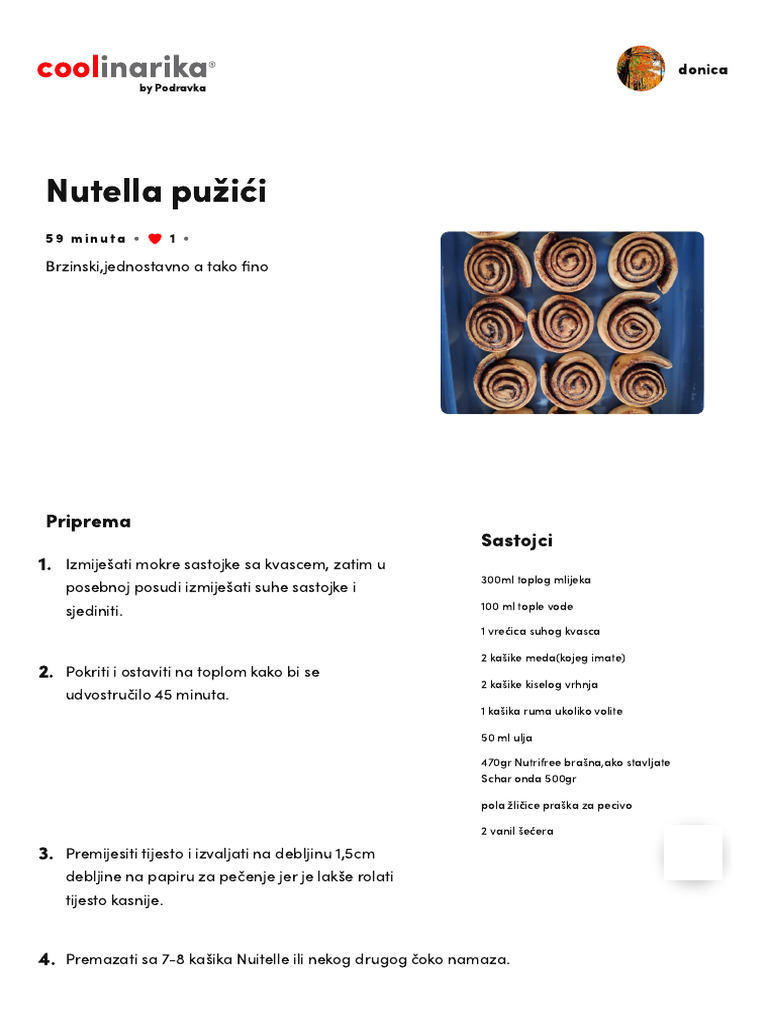 coolinarika®
by Podravka

donica

Nutella pužići

59 minuta • 1 •

Brzinski,jednostavno a tako fino

Priprema

1. Izmiješati mokre sastojke sa kvascem, zatim u posebnoj posudi izmiješati suhe sastojke i sjediniti.

2. Pokriti i ostaviti na toplom kako bi se udvostručilo 45 minuta.

3. Premijesiti tijesto i izvaljati na debljinu 1,5cm debljine na papiru za pečenje jer je lakše rolati tijesto kasnije.

4. Premazati sa 7-8 kašika Nuitelle ili nekog drugog čoko namaza.

Sastojci

300ml toplog mlijeka

100 ml tople vode

1 vrećica suhog kvasca

2 kašike meda(kojeg imate)

2 kašike kiselog vrhnja

1 kašika ruma ukoliko volite

50 ml ulja

470gr Nutrifree brašna,ako stavljate Schar onda 500gr

pola žličice praška za pecivo

2 vanil šećera